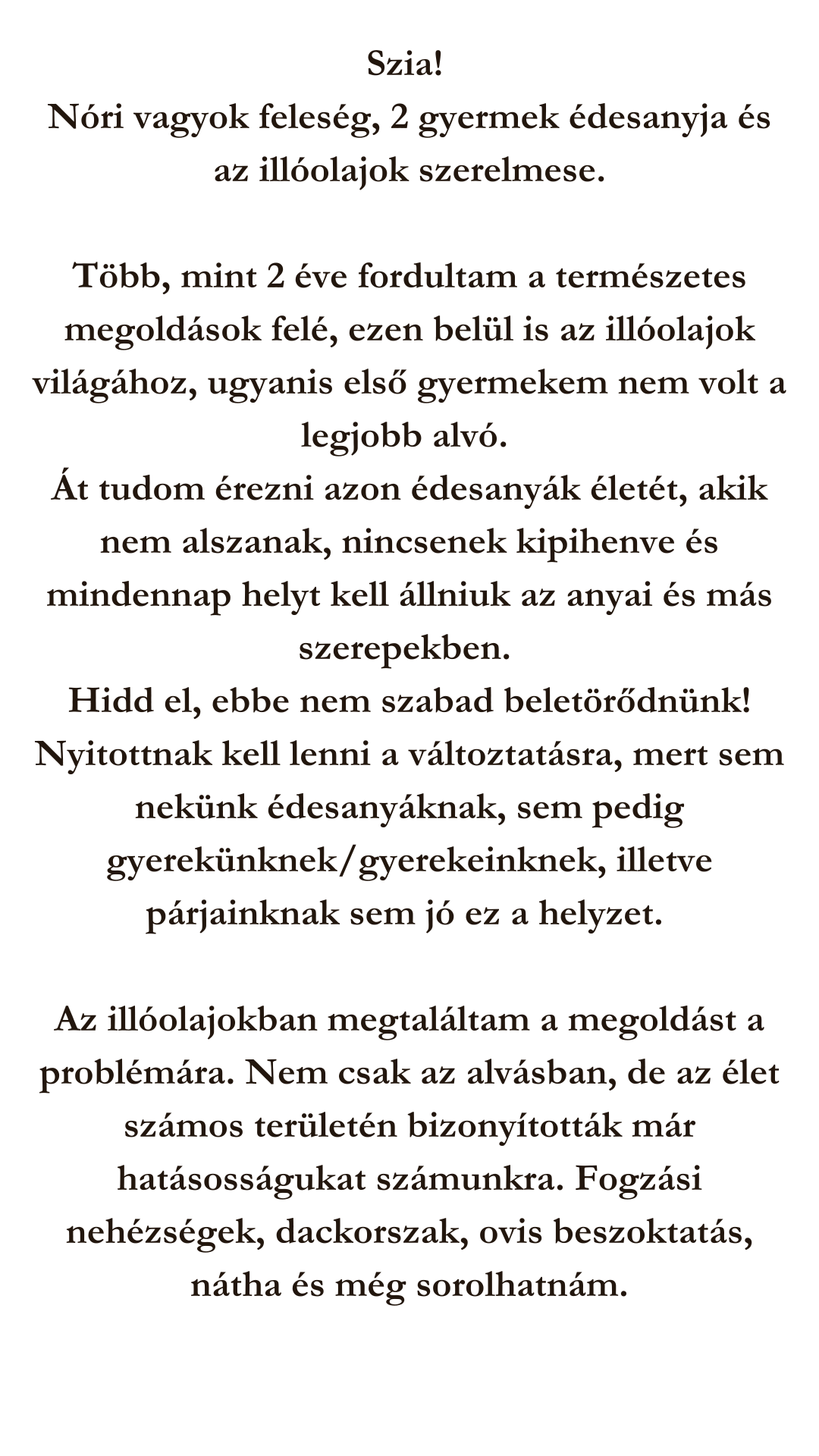 Szia!
Nóri vagyok feleség, 2 gyermek édesanyja és az illóolajok szerelmese.

Több, mint 2 éve fordultam a természetes megoldások felé, ezen belül is az illóolajok világához, ugyanis első gyermekem nem volt a legjobb alvó.
Át tudom érezni azon édesanyák életét, akik nem alszanak, nincsenek kipihenve és mindennap helyt kell állniuk az anyai és más szerepekben.
Hidd el, ebbe nem szabad beletörődnünk! Nyitottnak kell lenni a változtatásra, mert sem nekünk édesanyáknak, sem pedig gyerekünknek/gyerekeinknek, illetve párjainknak sem jó ez a helyzet.

Az illóolajokban megtaláltam a megoldást a problémára. Nem csak az alvásban, de az élet számos területén bizonyították már hatásosságukat számunkra. Fogzási nehézségek, dackorszak, ovis beszoktatás, nátha és még sorolhatnám.